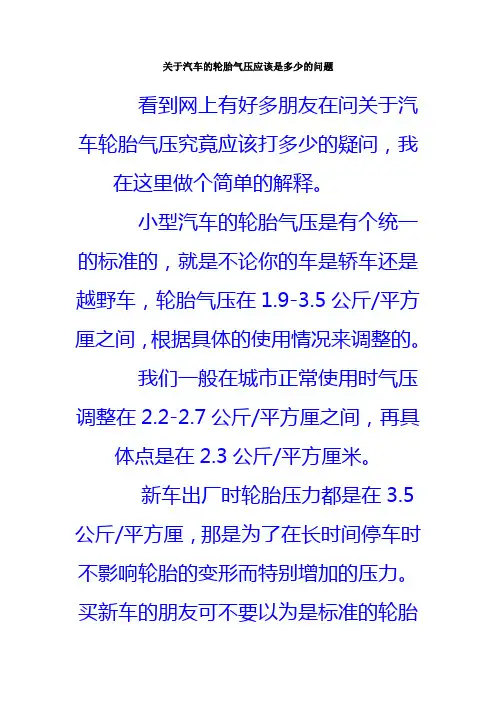 关于汽车的轮胎气压应该是多少的问题

看到网上有好多朋友在问关于汽车轮胎气压究竟应该打多少的疑问，我在这里做个简单的解释。

小型汽车的轮胎气压是有个统一的标准的，就是不论你的车是轿车还是越野车，轮胎气压在1.9-3.5公斤/平方厘之间，根据具体的使用情况来调整的。

我们一般在城市正常使用时气压调整在2.2-2.7公斤/平方厘之间，再具体点是在2.3公斤/平方厘米。

新车出厂时轮胎压力都是在3.5公斤/平方厘，那是为了在长时间停车时不影响轮胎的变形而特别增加的压力。买新车的朋友可不要以为是标准的轮胎